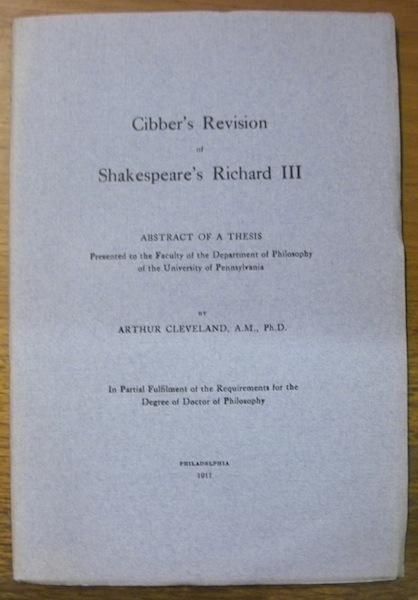 Cibber's Revision

of

Shakespeare's Richard III

ABSTRACT OF A THESIS

Presented to the Faculty of the Department of Philosophy of the University of Pennsylvania

BY

ARTHUR CLEVELAND, A.M., Ph.D.

In Partial Fulfilment of the Requirements for the Degree of Doctor of Philosophy

PHILADELPHIA

1911